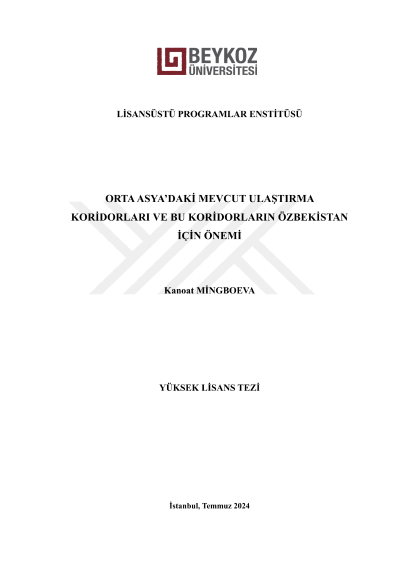 BEYKOZ ÜNİVERSİTESİ

LİSANSÜSTÜ PROGRAMLAR ENSTİTÜSÜ

ORTA ASYA'DAKİ MEVCUT ULAŞTIRMA KORİDORLARI VE BU KORİDORLARIN ÖZBEKİSTAN İÇİN ÖNEMİ

Kanoat MİNGBOEVA

YÜKSEK LİSANS TEZİ

İstanbul, Temmuz 2024